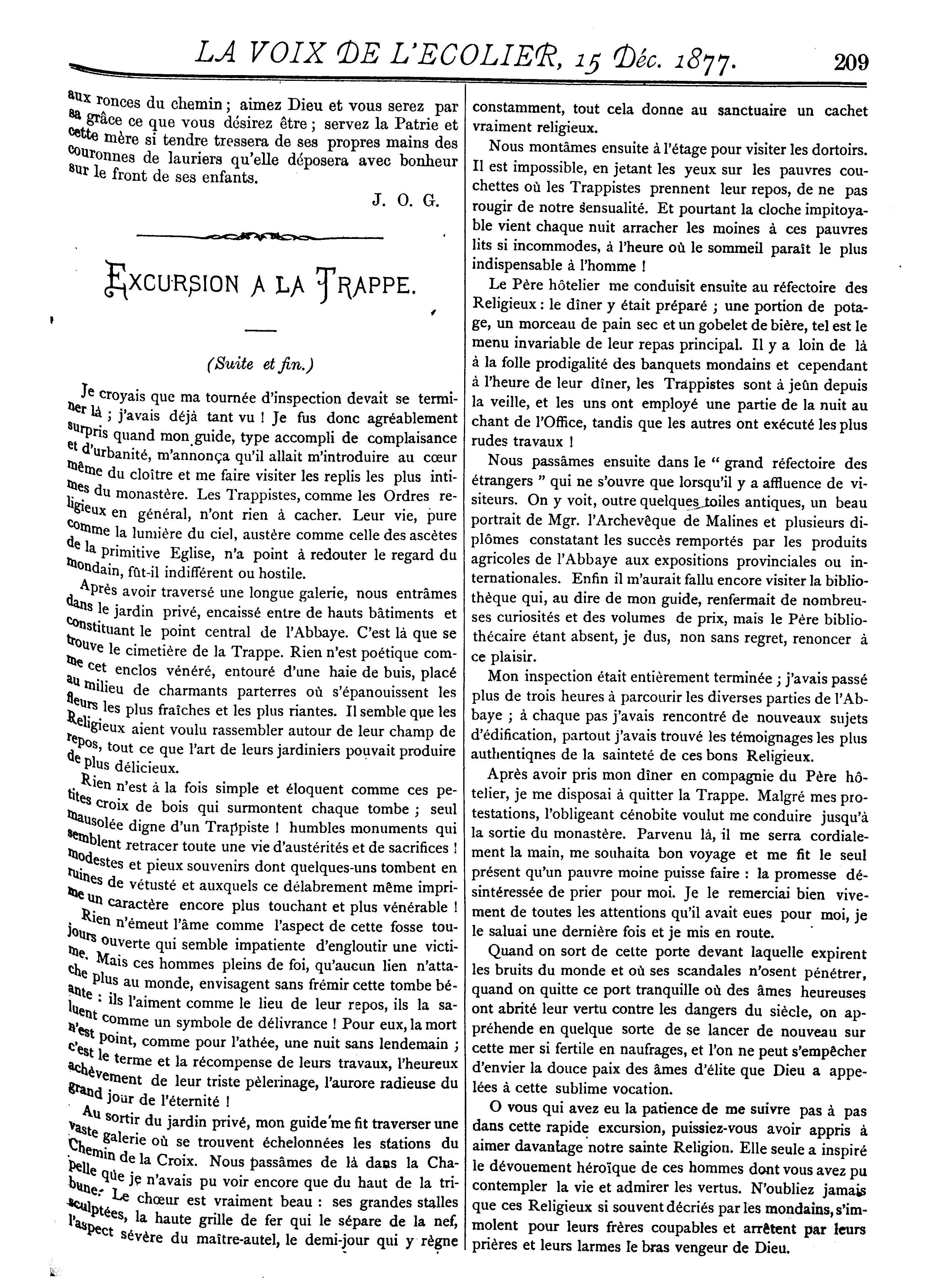 LA VOIX DE L'ECOLIER, 15 Déc. 1877. 209

aux ronces du chemin ; aimez Dieu et vous serez par sa grâce ce que vous désirez être ; servez la Patrie et cette mère si tendre tressera de ses propres mains des couronnes de lauriers qu'elle déposera avec bonheur sur le front de ses enfants.

J. O. G.

EXCURSION A LA TRAPPE.

(Suite et fin.)

Je croyais que ma tournée d'inspection devait se terminer là ; j'avais déjà tant vu ! Je fus donc agréablement surpris quand mon guide, type accompli de complaisance et d'urbanité, m'annonça qu'il allait m'introduire au cœur même du cloître et me faire visiter les replis les plus intimes du monastère. Les Trappistes, comme les Ordres religieux en général, n'ont rien à cacher. Leur vie, pure comme la lumière du ciel, austère comme celle des ascètes de la primitive Eglise, n'a point à redouter le regard du mondain, fût-il indifférent ou hostile.

Après avoir traversé une longue galerie, nous entrâmes dans le jardin privé, encaissé entre de hauts bâtiments et constituant le point central de l'Abbaye. C'est là que se trouve le cimetière de la Trappe. Rien n'est poétique comme cet enclos vénéré, entouré d'une haie de buis, placé au milieu de charmants parterres où s'épanouissent les fleurs les plus fraîches et les plus riantes. Il semble que les Religieux aient voulu rassembler autour de leur champ de repos, tout ce que l'art de leurs jardiniers pouvait produire de plus délicieux.

Rien n'est à la fois simple et éloquent comme ces petites croix de bois qui surmontent chaque tombe ; seul mausolée digne d'un Trappiste ! humbles monuments qui semblent retracer toute une vie d'austérités et de sacrifices ! modestes et pieux souvenirs dont quelques-uns tombent en ruines de vétusté et auxquels ce délabrement même imprime un caractère encore plus touchant et plus vénérable !

Rien n'émeut l'âme comme l'aspect de cette fosse toujours ouverte qui semble impatiente d'engloutir une victime. Mais ces hommes pleins de foi, qu'aucun lien n'attache plus au monde, envisagent sans frémir cette tombe béante : ils l'aiment comme le lieu de leur repos, ils la saluent comme un symbole de délivrance ! Pour eux, la mort n'est point, comme pour l'athée, une nuit sans lendemain ; c'est le terme et la récompense de leurs travaux, l'heureux achèvement de leur triste pèlerinage, l'aurore radieuse du grand jour de l'éternité !

Au sortir du jardin privé, mon guide me fit traverser une vaste galerie où se trouvent échelonnées les stations du Chemin de la Croix. Nous passâmes de là dans la Chapelle que je n'avais pu voir encore que du haut de la tribune. Le chœur est vraiment beau : ses grandes stalles sculptées, la haute grille de fer qui le sépare de la nef, l'aspect sévère du maître-autel, le demi-jour qui y règne constamment, tout cela donne au sanctuaire un cachet vraiment religieux.

Nous montâmes ensuite à l'étage pour visiter les dortoirs. Il est impossible, en jetant les yeux sur les pauvres couchettes où les Trappistes prennent leur repos, de ne pas rougir de notre sensualité. Et pourtant la cloche impitoyable vient chaque nuit arracher les moines à ces pauvres lits si incommodes, à l'heure où le sommeil paraît le plus indispensable à l'homme !

Le Père hôtelier me conduisit ensuite au réfectoire des Religieux : le dîner y était préparé ; une portion de potage, un morceau de pain sec et un gobelet de bière, tel est le menu invariable de leur repas principal. Il y a loin de là à la folle prodigalité des banquets mondains et cependant à l'heure de leur dîner, les Trappistes sont à jeûn depuis la veille, et les uns ont employé une partie de la nuit au chant de l'Office, tandis que les autres ont exécuté les plus rudes travaux !

Nous passâmes ensuite dans le " grand réfectoire des étrangers " qui ne s'ouvre que lorsqu'il y a affluence de visiteurs. On y voit, outre quelques toiles antiques, un beau portrait de Mgr. l'Archevêque de Malines et plusieurs diplômes constatant les succès remportés par les produits agricoles de l'Abbaye aux expositions provinciales ou internationales. Enfin il m'aurait fallu encore visiter la bibliothèque qui, au dire de mon guide, renfermait de nombreuses curiosités et des volumes de prix, mais le Père bibliothécaire étant absent, je dus, non sans regret, renoncer à ce plaisir.

Mon inspection était entièrement terminée ; j'avais passé plus de trois heures à parcourir les diverses parties de l'Abbaye ; à chaque pas j'avais rencontré de nouveaux sujets d'édification, partout j'avais trouvé les témoignages les plus authentiqnes de la sainteté de ces bons Religieux.

Après avoir pris mon dîner en compagnie du Père hôtelier, je me disposai à quitter la Trappe. Malgré mes protestations, l'obligeant cénobite voulut me conduire jusqu'à la sortie du monastère. Parvenu là, il me serra cordialement la main, me souhaita bon voyage et me fit le seul présent qu'un pauvre moine puisse faire : la promesse désintéressée de prier pour moi. Je le remerciai bien vivement de toutes les attentions qu'il avait eues pour moi, je le saluai une dernière fois et je mis en route.

Quand on sort de cette porte devant laquelle expirent les bruits du monde et où ses scandales n'osent pénétrer, quand on quitte ce port tranquille où des âmes heureuses ont abrité leur vertu contre les dangers du siècle, on appréhende en quelque sorte de se lancer de nouveau sur cette mer si fertile en naufrages, et l'on ne peut s'empêcher d'envier la douce paix des âmes d'élite que Dieu a appelées à cette sublime vocation.

O vous qui avez eu la patience de me suivre pas à pas dans cette rapide excursion, puissiez-vous avoir appris à aimer davantage notre sainte Religion. Elle seule a inspiré le dévouement héroïque de ces hommes dont vous avez pu contempler la vie et admirer les vertus. N'oubliez jamais que ces Religieux si souvent décriés par les mondains, s'immolent pour leurs frères coupables et arrêtent par leurs prières et leurs larmes le bras vengeur de Dieu.